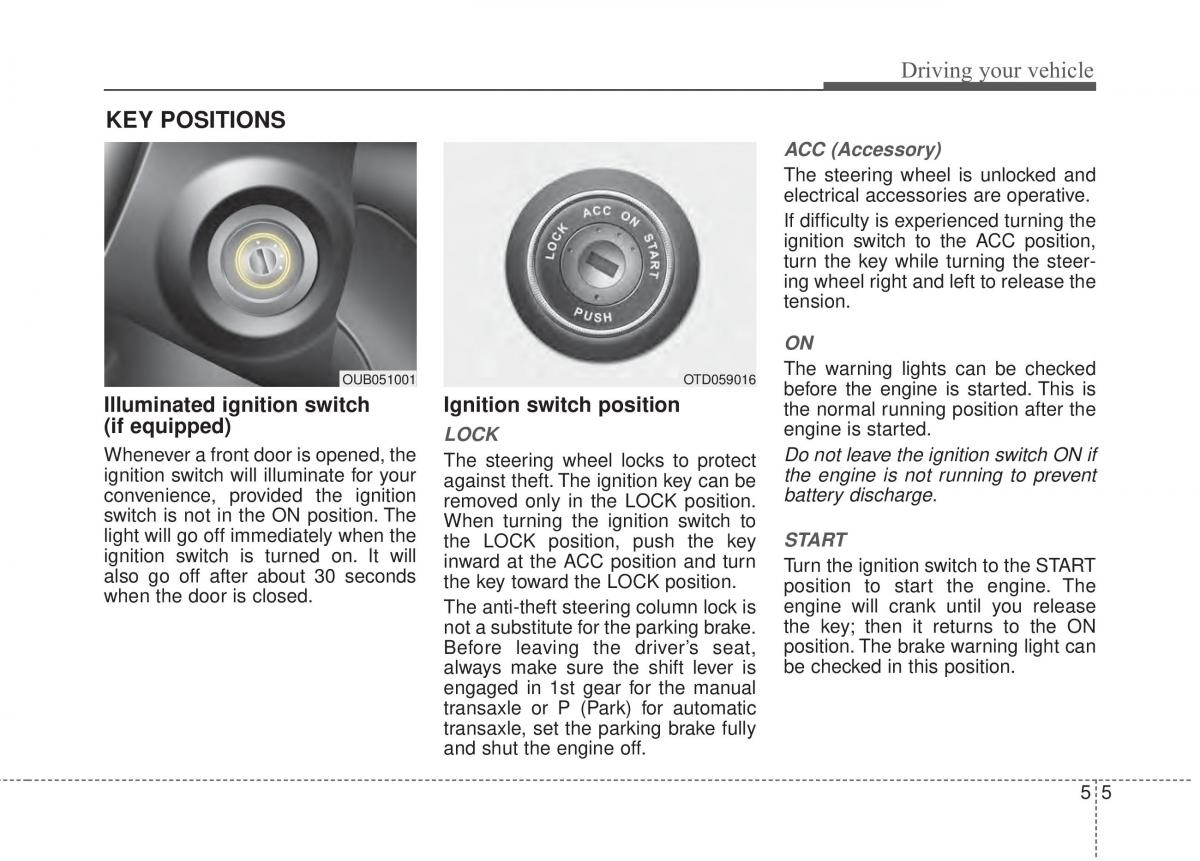 Driving your vehicle

KEY POSITIONS

OUB051001

Illuminated ignition switch (if equipped)

Whenever a front door is opened, the ignition switch will illuminate for your convenience, provided the ignition switch is not in the ON position. The light will go off immediately when the ignition switch is turned on. It will also go off after about 30 seconds when the door is closed.

LOCK ACC ON START PUSH

OTD059016

Ignition switch position

LOCK

The steering wheel locks to protect against theft. The ignition key can be removed only in the LOCK position. When turning the ignition switch to the LOCK position, push the key inward at the ACC position and turn the key toward the LOCK position.

The anti-theft steering column lock is not a substitute for the parking brake. Before leaving the driver's seat, always make sure the shift lever is engaged in 1st gear for the manual transaxle or P (Park) for automatic transaxle, set the parking brake fully and shut the engine off.

ACC (Accessory)

The steering wheel is unlocked and electrical accessories are operative.

If difficulty is experienced turning the ignition switch to the ACC position, turn the key while turning the steering wheel right and left to release the tension.

ON

The warning lights can be checked before the engine is started. This is the normal running position after the engine is started.

Do not leave the ignition switch ON if the engine is not running to prevent battery discharge.

START

Turn the ignition switch to the START position to start the engine. The engine will crank until you release the key; then it returns to the ON position. The brake warning light can be checked in this position.

5 5